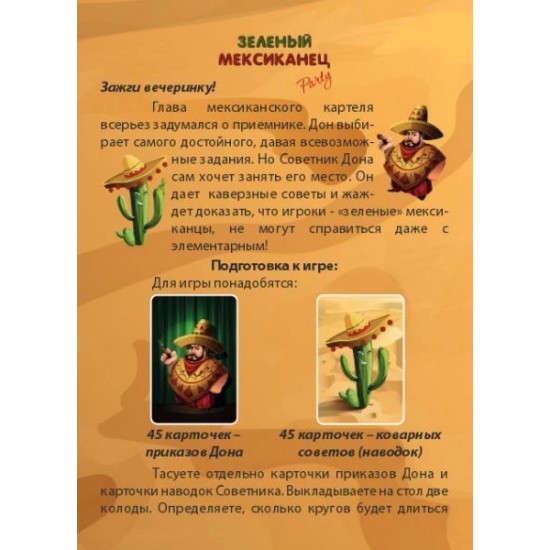 ЗЕЛЕНЫЙ МЕКСИКАНЕЦ
Party

Зажги вечеринку!

Глава мексиканского картеля всерьез задумался о приемнике. Дон выбирает самого достойного, давая всевозможные задания. Но Советник Дона сам хочет занять его место. Он дает каверзные советы и жаждет доказать, что игроки - «зеленые» мексиканцы, не могут справиться даже с элементарным!

Подготовка к игре:

Для игры понадобятся:

45 карточек – приказов Дона

45 карточек – коварных советов (наводок)

Тасуете отдельно карточки приказов Дона и карточки наводок Советника. Выкладываете на стол две колоды. Определяете, сколько кругов будет длиться